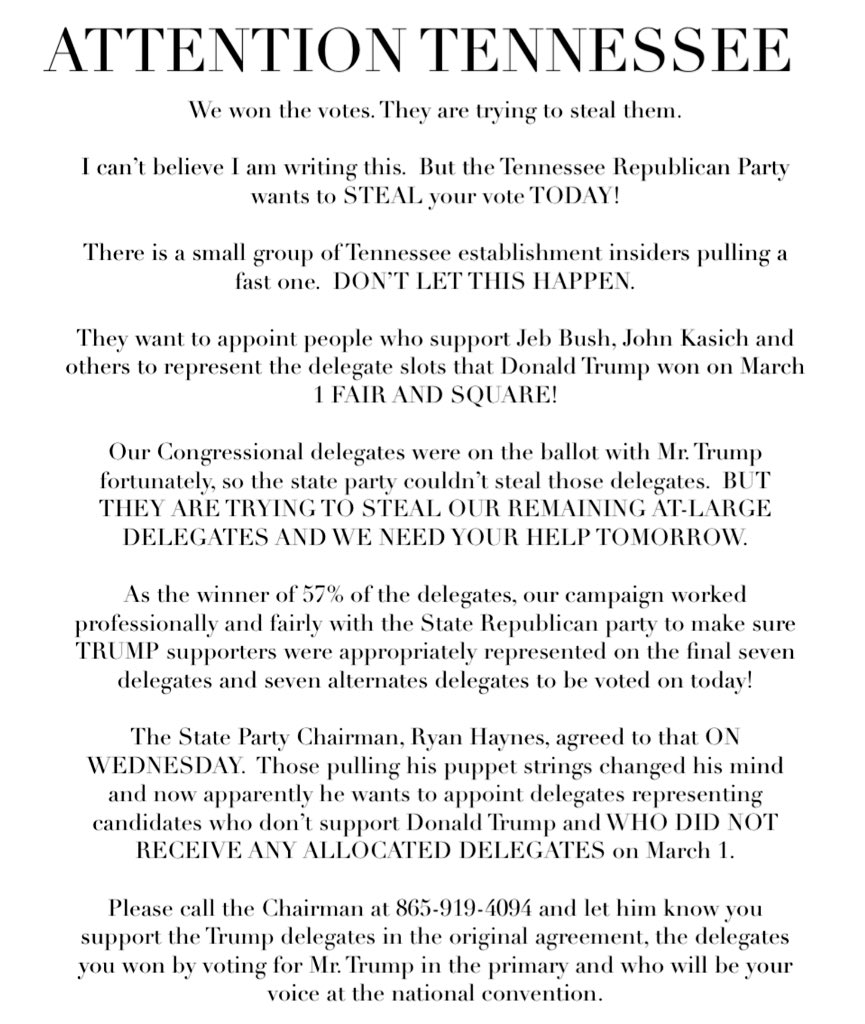 ATTENTION TENNESSEE

We won the votes. They are trying to steal them.

I can't believe I am writing this. But the Tennessee Republican Party wants to STEAL your vote TODAY!

There is a small group of Tennessee establishment insiders pulling a fast one. DON'T LET THIS HAPPEN.

They want to appoint people who support Jeb Bush, John Kasich and others to represent the delegate slots that Donald Trump won on March 1 FAIR AND SQUARE!

Our Congressional delegates were on the ballot with Mr. Trump fortunately, so the state party couldn't steal those delegates. BUT THEY ARE TRYING TO STEAL OUR REMAINING AT-LARGE DELEGATES AND WE NEED YOUR HELP TOMORROW.

As the winner of 57% of the delegates, our campaign worked professionally and fairly with the State Republican party to make sure TRUMP supporters were appropriately represented on the final seven delegates and seven alternates delegates to be voted on today!

The State Party Chairman, Ryan Haynes, agreed to that ON WEDNESDAY. Those pulling his puppet strings changed his mind and now apparently he wants to appoint delegates representing candidates who don't support Donald Trump and WHO DID NOT RECEIVE ANY ALLOCATED DELEGATES on March 1.

Please call the Chairman at 865-919-4094 and let him know you support the Trump delegates in the original agreement, the delegates you won by voting for Mr. Trump in the primary and who will be your voice at the national convention.